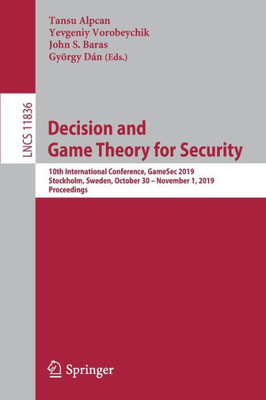 Tansu Alpcan
Yevgeniy Vorobeychik
John S. Baras
György Dán (Eds.)

LNCS 11836

Decision and Game Theory for Security

10th International Conference, GameSec 2019
Stockholm, Sweden, October 30 – November 1, 2019
Proceedings

Springer